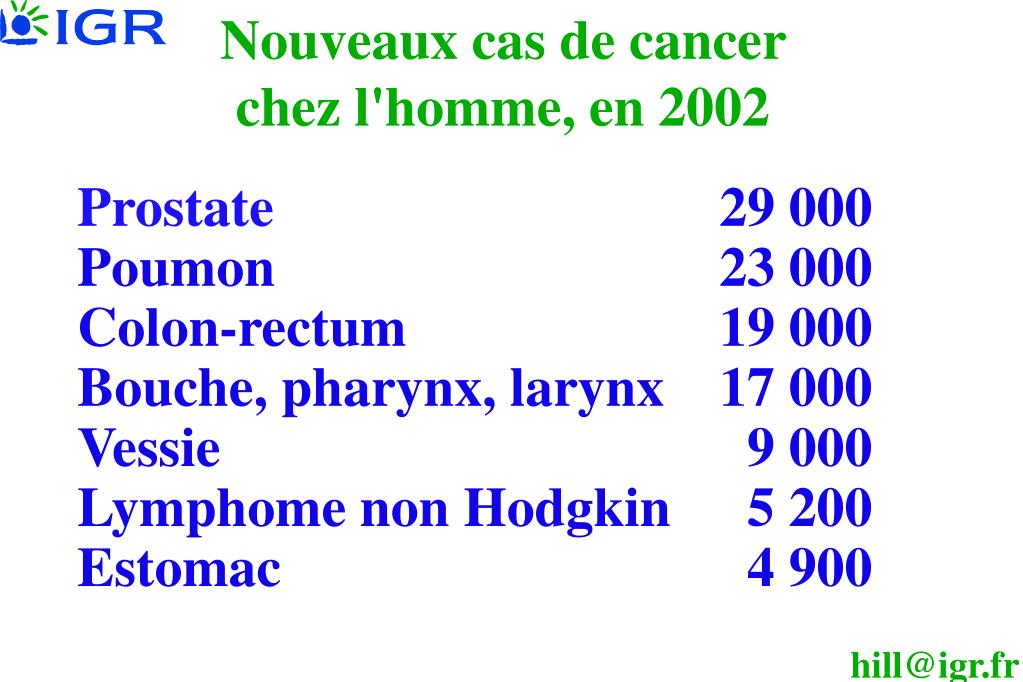 IGR

Nouveaux cas de cancer chez l'homme, en 2002

| | |
|---|---|
| Prostate | 29 000 |
| Poumon | 23 000 |
| Colon-rectum | 19 000 |
| Bouche, pharynx, larynx | 17 000 |
| Vessie | 9 000 |
| Lymphome non Hodgkin | 5 200 |
| Estomac | 4 900 |

hill@igr.fr